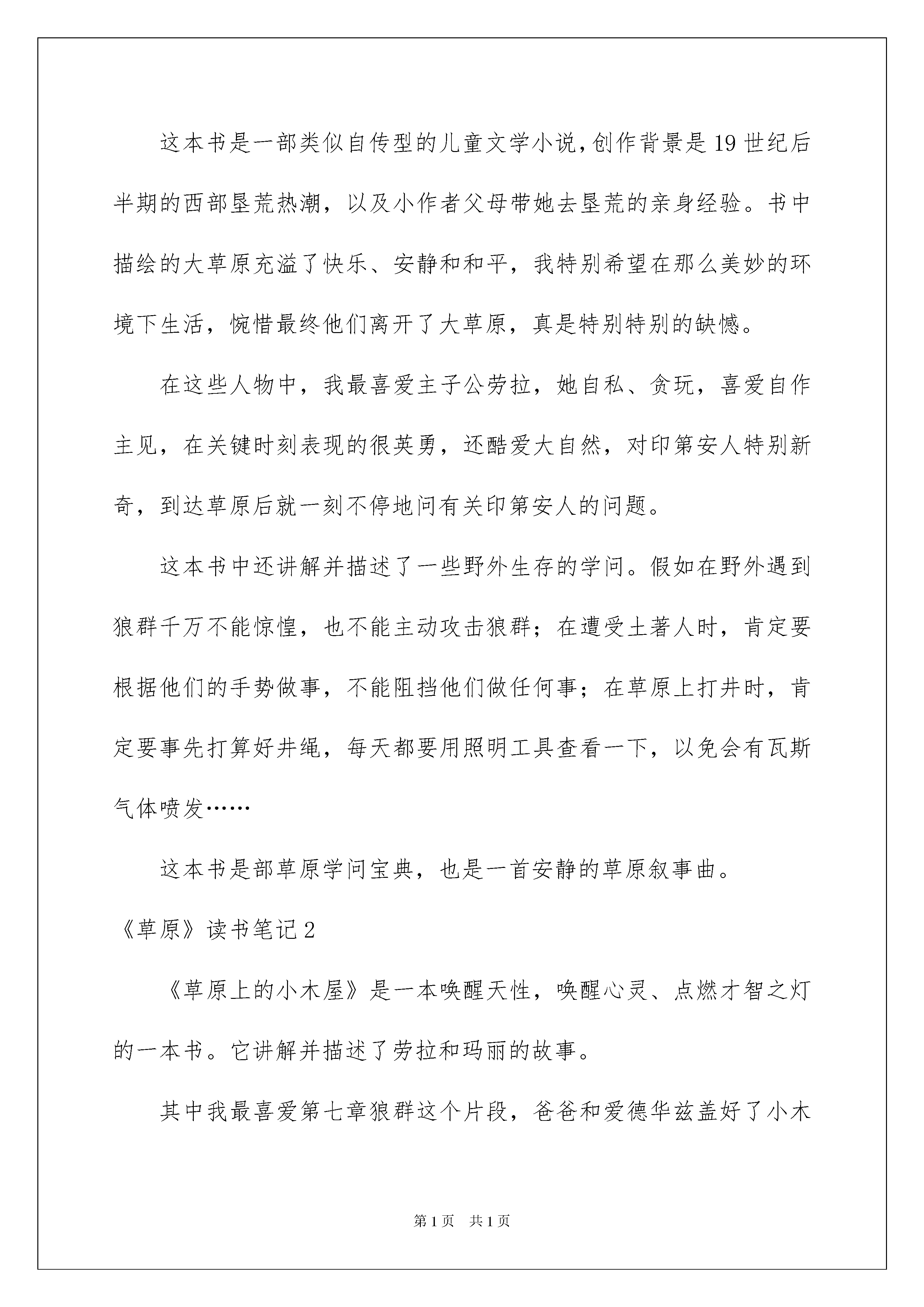 这本书是一部类似自传型的儿童文学小说，创作背景是19世纪后半期的西部垦荒热潮，以及小作者父母带她去垦荒的亲身经验。书中描绘的大草原充溢了快乐、安静和和平，我特别希望在那么美妙的环境下生活，惋惜最终他们离开了大草原，真是特别特别的缺憾。

在这些人物中，我最喜爱主子公劳拉，她自私、贪玩，喜爱自作主见，在关键时刻表现的很英勇，还酷爱大自然，对印第安人特别新奇，到达草原后就一刻不停地问有关印第安人的问题。

这本书中还讲解并描述了一些野外生存的学问。假如在野外遇到狼群千万不能惊惶，也不能主动攻击狼群；在遭受土著人时，肯定要根据他们的手势做事，不能阻挡他们做任何事；在草原上打井时，肯定要事先打算好井绳，每天都要用照明工具查看一下，以免会有瓦斯气体喷发……

这本书是部草原学问宝典，也是一首安静的草原叙事曲。

《草原》读书笔记2

《草原上的小木屋》是一本唤醒天性，唤醒心灵、点燃才智之灯的一本书。它讲解并描述了劳拉和玛丽的故事。

其中我最喜爱第七章狼群这个片段，爸爸和爱德华兹盖好了小木

第1页 共1页